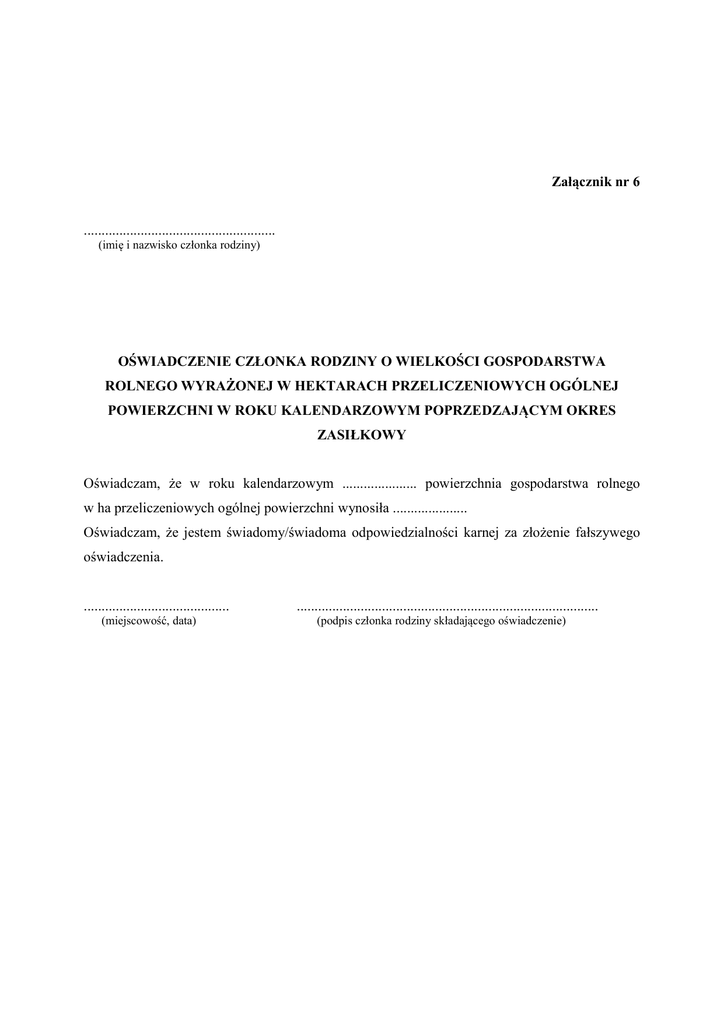 Załącznik nr 6

.....................................................
(imię i nazwisko członka rodziny)

OŚWIADCZENIE CZŁONKA RODZINY O WIELKOŚCI GOSPODARSTWA ROLNEGO WYRAŻONEJ W HEKTARACH PRZELICZENIOWYCH OGÓLNEJ POWIERZCHNI W ROKU KALENDARZOWYM POPRZEDZAJĄCYM OKRES ZASIŁKOWY

Oświadczam, że w roku kalendarzowym ..................... powierzchnia gospodarstwa rolnego w ha przeliczeniowych ogólnej powierzchni wynosiła .....................
Oświadczam, że jestem świadomy/świadoma odpowiedzialności karnej za złożenie fałszywego oświadczenia.

.........................................
(miejscowość, data)

....................................................................................
(podpis członka rodziny składającego oświadczenie)